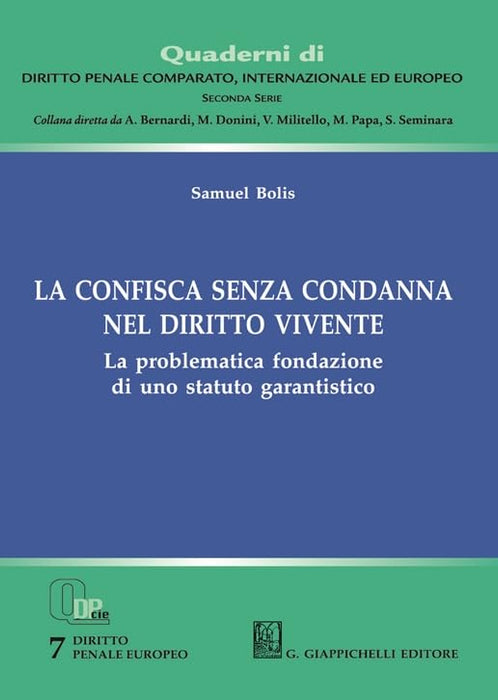 Quaderni di
DIRITTO PENALE COMPARATO, INTERNAZIONALE ED EUROPEO
SECONDA SERIE
Collana diretta da A. Bernardi, M. Donini, V. Militello, M. Papa, S. Seminara

Samuel Bolis

LA CONFISCA SENZA CONDANNA
NEL DIRITTO VIVENTE
La problematica fondazione
di uno statuto garantistico

QDPcie

7 DIRITTO
PENALE EUROPEO

G. GIAPPICHELLI EDITORE